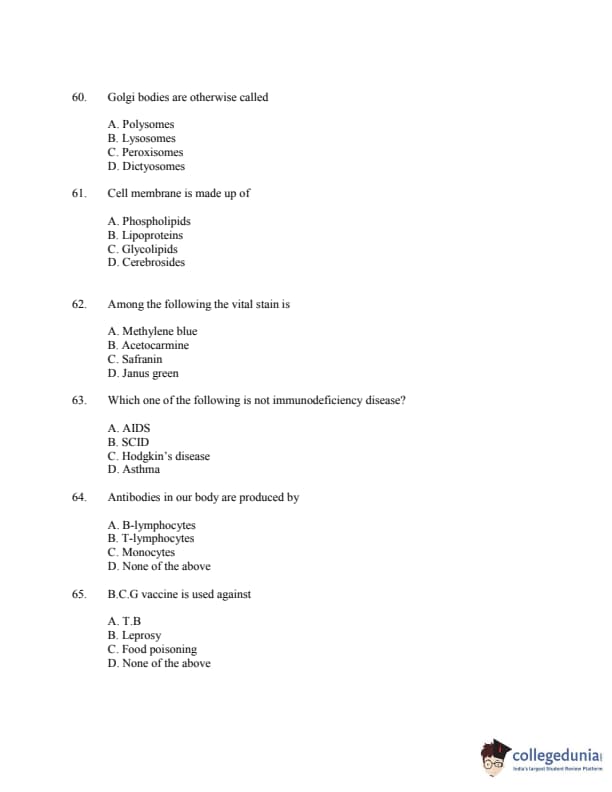 60. Golgi bodies are otherwise called

A. Polysomes
B. Lysosomes
C. Peroxisomes
D. Dictyosomes

61. Cell membrane is made up of

A. Phospholipids
B. Lipoproteins
C. Glycolipids
D. Cerebrosides

62. Among the following the vital stain is

A. Methylene blue
B. Acetocarmine
C. Safranin
D. Janus green

63. Which one of the following is not immunodeficiency disease?

A. AIDS
B. SCID
C. Hodgkin's disease
D. Asthma

64. Antibodies in our body are produced by

A. B-lymphocytes
B. T-lymphocytes
C. Monocytes
D. None of the above

65. B.C.G vaccine is used against

A. T.B
B. Leprosy
C. Food poisoning
D. None of the above

collegedunia
India's largest Student Review Platform